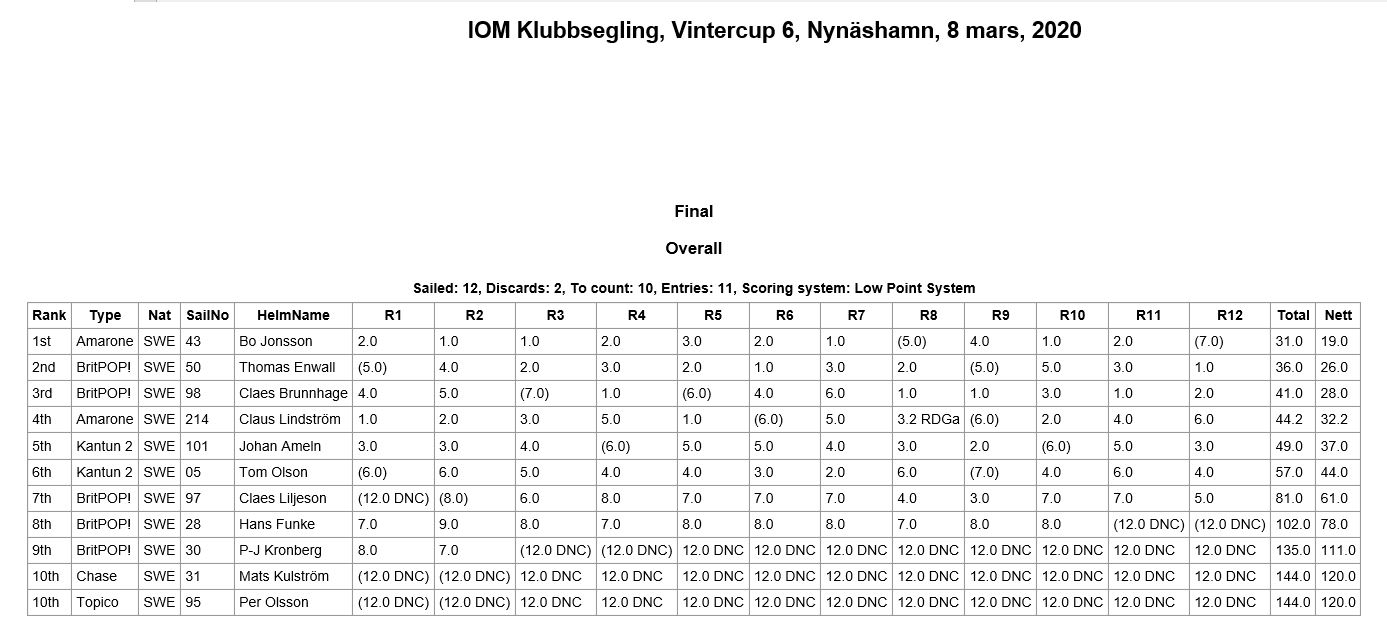 IOM Klubbsegling, Vintercup 6, Nynäshamn, 8 mars, 2020

Final

Overall

Sailed: 12, Discards: 2, To count: 10, Entries: 11, Scoring system: Low Point System

| Rank | Type | Nat | SailNo | HelmName | R1 | R2 | R3 | R4 | R5 | R6 | R7 | R8 | R9 | R10 | R11 | R12 | Total | Nett |
|---|---|---|---|---|---|---|---|---|---|---|---|---|---|---|---|---|---|---|
| 1st | Amarone | SWE | 43 | Bo Jonsson | 2.0 | 1.0 | 1.0 | 2.0 | 3.0 | 2.0 | 1.0 | (5.0) | 4.0 | 1.0 | 2.0 | (7.0) | 31.0 | 19.0 |
| 2nd | BritPOP! | SWE | 50 | Thomas Enwall | (5.0) | 4.0 | 2.0 | 3.0 | 2.0 | 1.0 | 3.0 | 2.0 | (5.0) | 5.0 | 3.0 | 1.0 | 36.0 | 26.0 |
| 3rd | BritPOP! | SWE | 98 | Claes Brunnhage | 4.0 | 5.0 | (7.0) | 1.0 | (6.0) | 4.0 | 6.0 | 1.0 | 1.0 | 3.0 | 1.0 | 2.0 | 41.0 | 28.0 |
| 4th | Amarone | SWE | 214 | Claus Lindström | 1.0 | 2.0 | 3.0 | 5.0 | 1.0 | (6.0) | 5.0 | 3.2 RDGa | (6.0) | 2.0 | 4.0 | 6.0 | 44.2 | 32.2 |
| 5th | Kantun 2 | SWE | 101 | Johan Ameln | 3.0 | 3.0 | 4.0 | (6.0) | 5.0 | 5.0 | 4.0 | 3.0 | 2.0 | (6.0) | 5.0 | 3.0 | 49.0 | 37.0 |
| 6th | Kantun 2 | SWE | 05 | Tom Olson | (6.0) | 6.0 | 5.0 | 4.0 | 4.0 | 3.0 | 2.0 | 6.0 | (7.0) | 4.0 | 6.0 | 4.0 | 57.0 | 44.0 |
| 7th | BritPOP! | SWE | 97 | Claes Liljeson | (12.0 DNC) | (8.0) | 6.0 | 8.0 | 7.0 | 7.0 | 7.0 | 4.0 | 3.0 | 7.0 | 7.0 | 5.0 | 81.0 | 61.0 |
| 8th | BritPOP! | SWE | 28 | Hans Funke | 7.0 | 9.0 | 8.0 | 7.0 | 8.0 | 8.0 | 8.0 | 7.0 | 8.0 | 8.0 | (12.0 DNC) | (12.0 DNC) | 102.0 | 78.0 |
| 9th | BritPOP! | SWE | 30 | P-J Kronberg | 8.0 | 7.0 | (12.0 DNC) | (12.0 DNC) | 12.0 DNC | 12.0 DNC | 12.0 DNC | 12.0 DNC | 12.0 DNC | 12.0 DNC | 12.0 DNC | 12.0 DNC | 135.0 | 111.0 |
| 10th | Chase | SWE | 31 | Mats Kulström | (12.0 DNC) | (12.0 DNC) | 12.0 DNC | 12.0 DNC | 12.0 DNC | 12.0 DNC | 12.0 DNC | 12.0 DNC | 12.0 DNC | 12.0 DNC | 12.0 DNC | 12.0 DNC | 144.0 | 120.0 |
| 10th | Topico | SWE | 95 | Per Olsson | (12.0 DNC) | (12.0 DNC) | 12.0 DNC | 12.0 DNC | 12.0 DNC | 12.0 DNC | 12.0 DNC | 12.0 DNC | 12.0 DNC | 12.0 DNC | 12.0 DNC | 12.0 DNC | 144.0 | 120.0 |